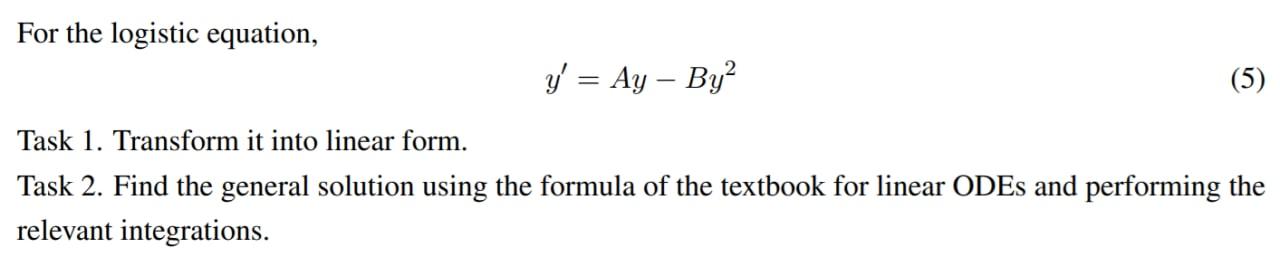 For the logistic equation,

$y' = Ay - By^2$ (5)

Task 1. Transform it into linear form.

Task 2. Find the general solution using the formula of the textbook for linear ODEs and performing the relevant integrations.